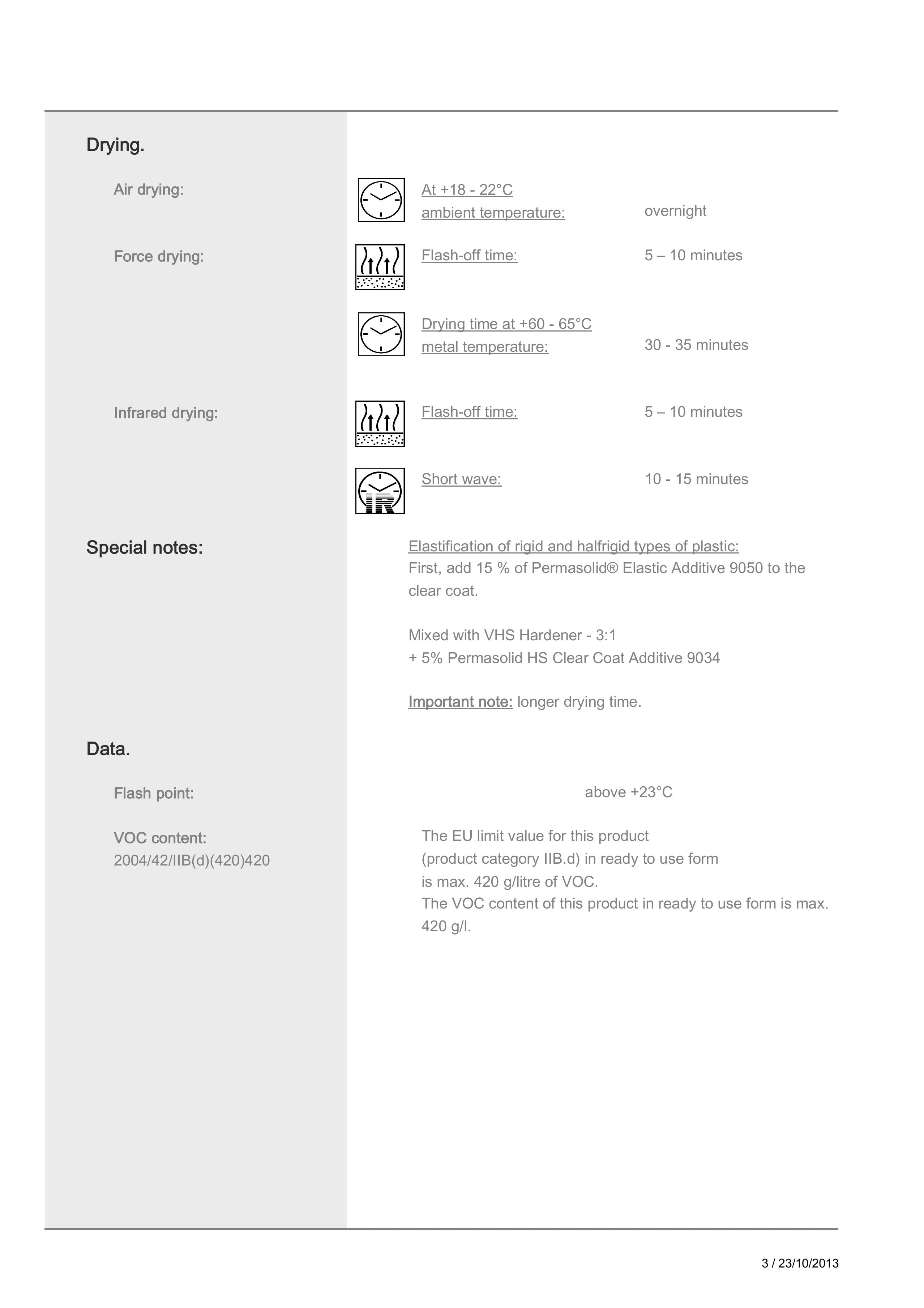 Drying.

Air drying:

At +18 - 22°C ambient temperature: overnight

Force drying:

Flash-off time: 5 – 10 minutes

Drying time at +60 - 65°C metal temperature: 30 - 35 minutes

Infrared drying:

Flash-off time: 5 – 10 minutes

IR

Short wave: 10 - 15 minutes

Special notes:

Elastification of rigid and halfrigid types of plastic:
First, add 15 % of Permasolid® Elastic Additive 9050 to the clear coat.

Mixed with VHS Hardener - 3:1
+ 5% Permasolid HS Clear Coat Additive 9034

Important note: longer drying time.

Data.

Flash point: above +23°C

VOC content:
2004/42/IIB(d)(420)420

The EU limit value for this product (product category IIB.d) in ready to use form is max. 420 g/litre of VOC.
The VOC content of this product in ready to use form is max. 420 g/l.

3 / 23/10/2013